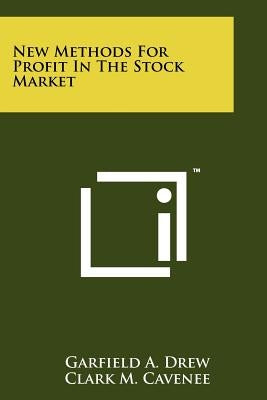 New Methods For Profit In The Stock Market

TM

Garfield A. Drew
Clark M. Cavenee